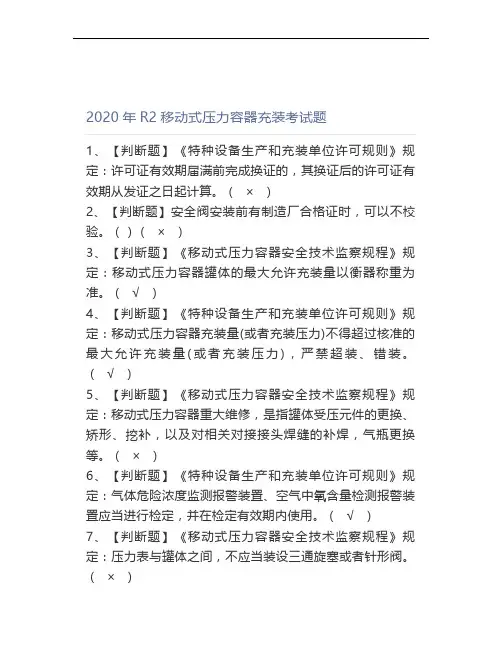 2020 年 R2 移动式压力容器充装考试题

1、【判断题】《特种设备生产和充装单位许可规则》规定：许可证有效期届满前完成换证的，其换证后的许可证有效期从发证之日起计算。（ × ）

2、【判断题】安全阀安装前有制造厂合格证时，可以不校验。（ ）（ × ）

3、【判断题】《移动式压力容器安全技术监察规程》规定：移动式压力容器罐体的最大允许充装量以衡器称重为准。（ √ ）

4、【判断题】《特种设备生产和充装单位许可规则》规定：移动式压力容器充装量(或者充装压力)不得超过核准的最大允许充装量(或者充装压力)，严禁超装、错装。（ √ ）

5、【判断题】《移动式压力容器安全技术监察规程》规定：移动式压力容器重大维修，是指罐体受压元件的更换、矫形、挖补，以及对相关对接接头焊缝的补焊，气瓶更换等。（ × ）

6、【判断题】《特种设备生产和充装单位许可规则》规定：气体危险浓度监测报警装置、空气中氧含量检测报警装置应当进行检定，并在检定有效期内使用。（ √ ）

7、【判断题】《移动式压力容器安全技术监察规程》规定：压力表与罐体之间，不应当装设三通旋塞或者针形阀。（ × ）